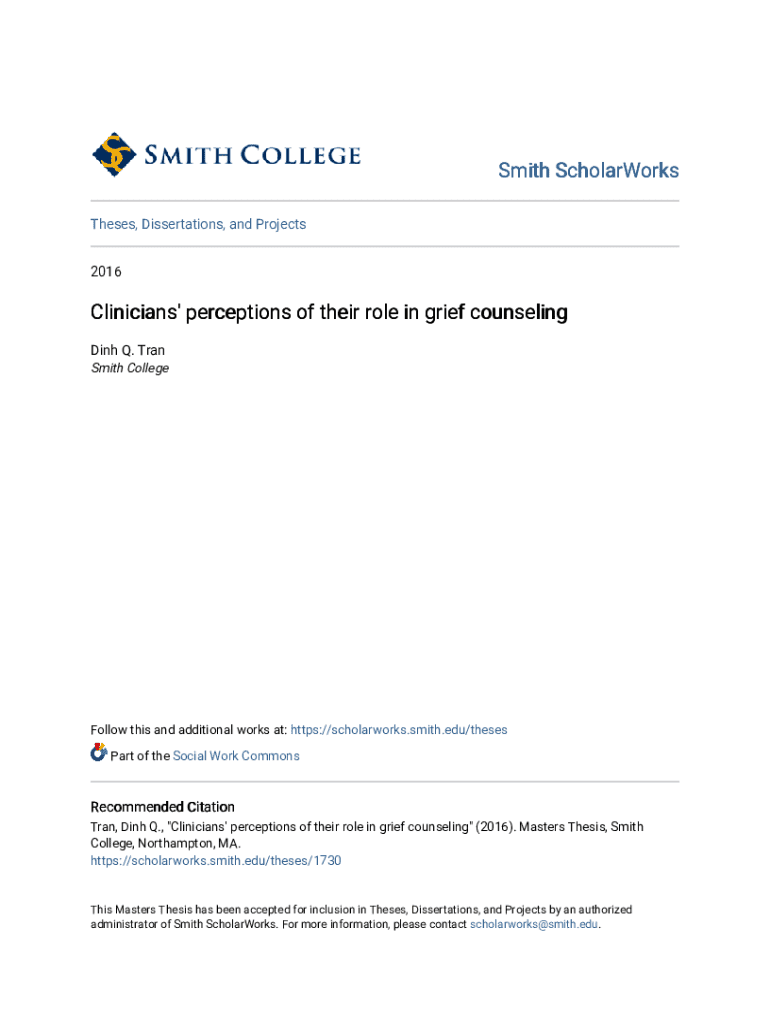 SMITH COLLEGE

Smith ScholarWorks

Theses, Dissertations, and Projects

2016

Clinicians' perceptions of their role in grief counseling

Dinh Q. Tran
Smith College

Follow this and additional works at: https://scholarworks.smith.edu/theses

Part of the Social Work Commons

Recommended Citation
Tran, Dinh Q., "Clinicians' perceptions of their role in grief counseling" (2016). Masters Thesis, Smith College, Northampton, MA.
https://scholarworks.smith.edu/theses/1730

This Masters Thesis has been accepted for inclusion in Theses, Dissertations, and Projects by an authorized administrator of Smith ScholarWorks. For more information, please contact scholarworks@smith.edu.